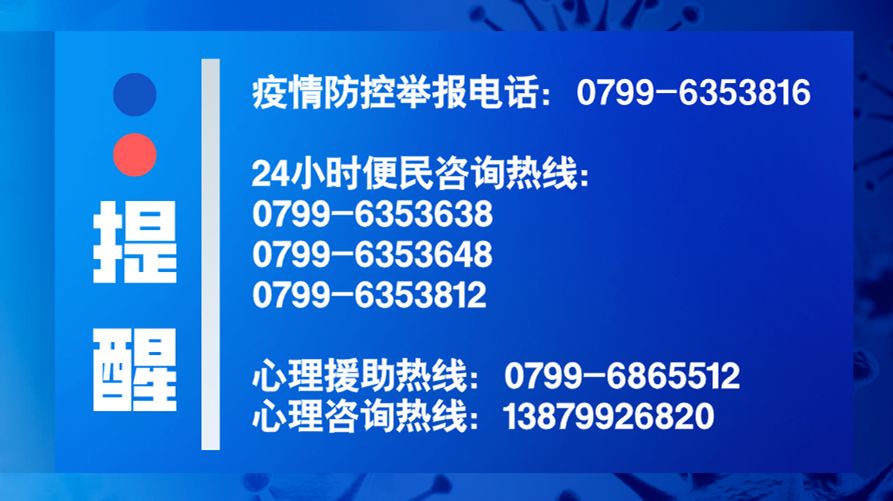 提醒

疫情防控举报电话：0799-6353816

24小时便民咨询热线：
0799-6353638
0799-6353648
0799-6353812

心理援助热线：0799-6865512
心理咨询热线：13879926820